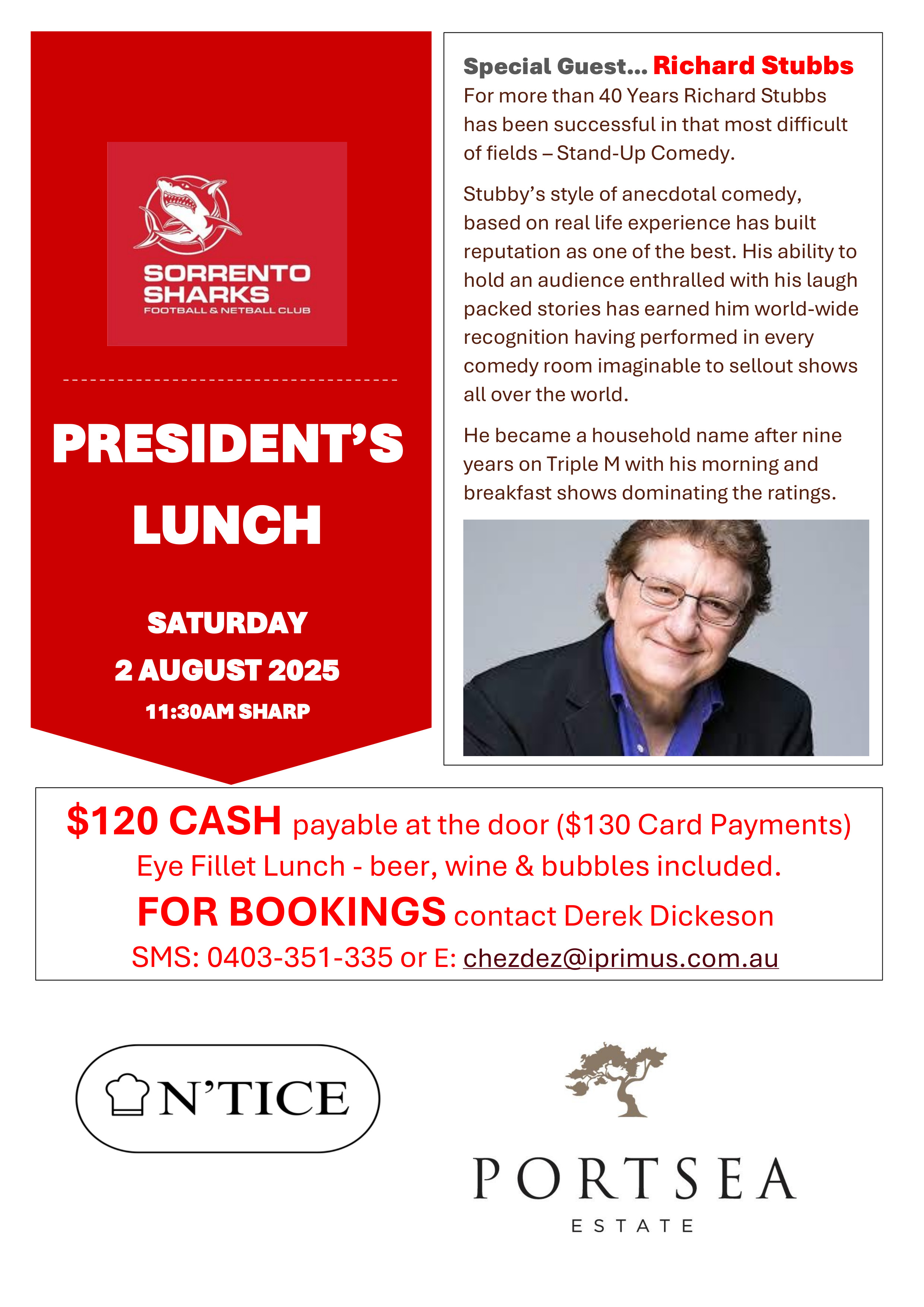 SORRENTO SHARKS
FOOTBALL & NETBALL CLUB

PRESIDENT'S LUNCH

SATURDAY
2 AUGUST 2025
11:30AM SHARP

Special Guest... Richard Stubbs
For more than 40 Years Richard Stubbs has been successful in that most difficult of fields – Stand-Up Comedy.

Stubby's style of anecdotal comedy, based on real life experience has built reputation as one of the best. His ability to hold an audience enthralled with his laugh packed stories has earned him world-wide recognition having performed in every comedy room imaginable to sellout shows all over the world.

He became a household name after nine years on Triple M with his morning and breakfast shows dominating the ratings.

$120 CASH payable at the door ($130 Card Payments)
Eye Fillet Lunch - beer, wine & bubbles included.
FOR BOOKINGS contact Derek Dickeson
SMS: 0403-351-335 or E: chezdez@iprimus.com.au

N'TICE

PORTSEA
ESTATE